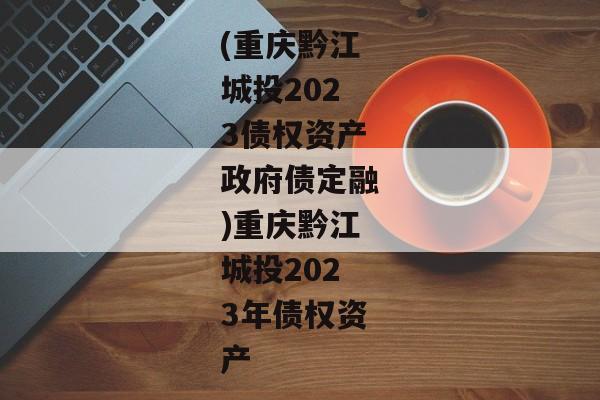 (重庆黔江城投2023债权资产政府债定融)重庆黔江城投2023年债权资产